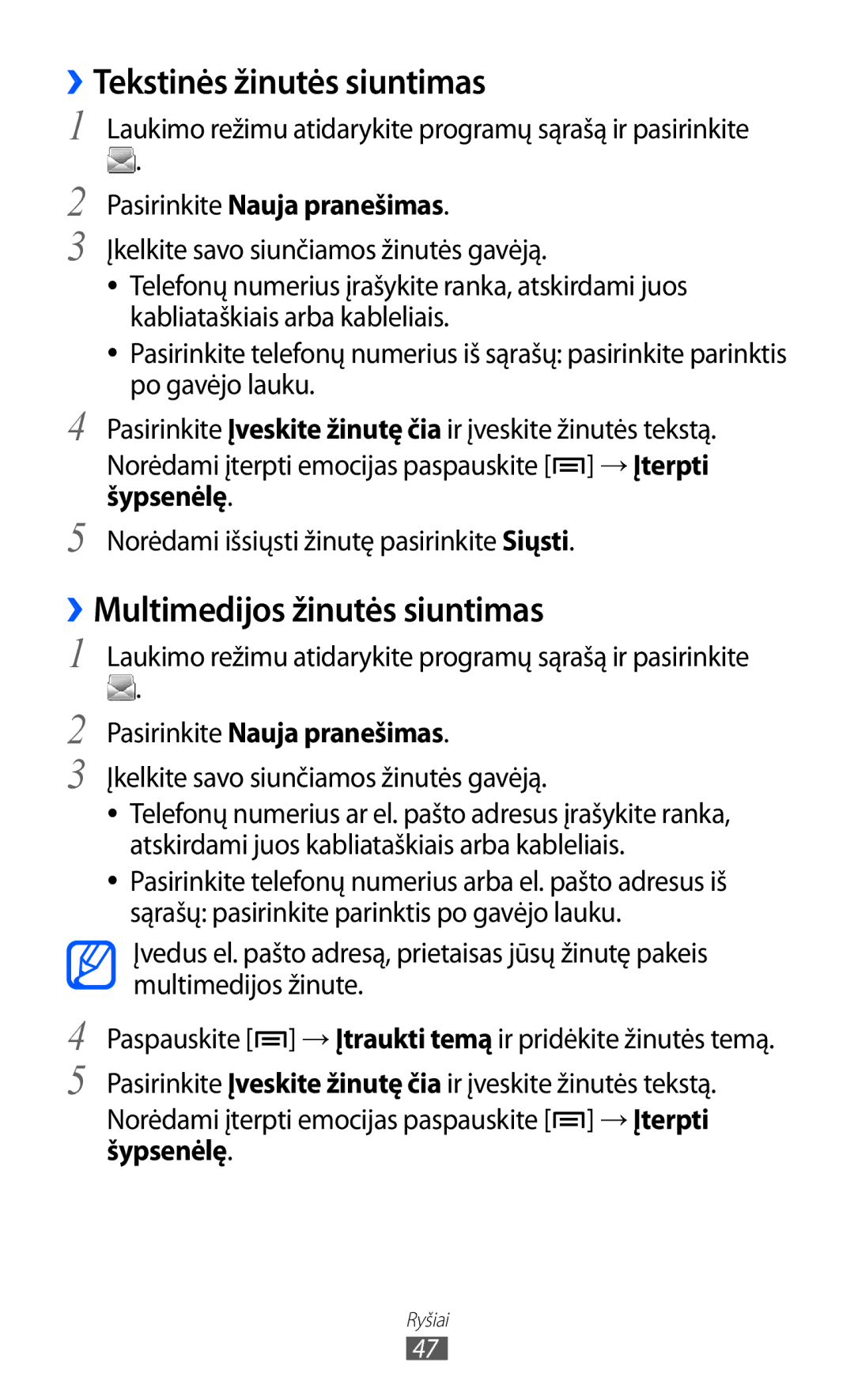 ›› Tekstinės žinutės siuntimas

1 Laukimo režimu atidarykite programų sąrašą ir pasirinkite .

2 Pasirinkite Nauja pranešimas.

3 Įkelkite savo siunčiamos žinutės gavėją.

• Telefonų numerius įrašykite ranka, atskirdami juos kabliataškiais arba kableliais.

• Pasirinkite telefonų numerius iš sąrašų: pasirinkite parinktis po gavėjo lauku.

4 Pasirinkite Įveskite žinutę čia ir įveskite žinutės tekstą.

Norėdami įterpti emocijas paspauskite [ ] → Įterpti šypsenėlę.

5 Norėdami išsiųsti žinutę pasirinkite Siųsti.

›› Multimedijos žinutės siuntimas

1 Laukimo režimu atidarykite programų sąrašą ir pasirinkite .

2 Pasirinkite Nauja pranešimas.

3 Įkelkite savo siunčiamos žinutės gavėją.

• Telefonų numerius ar el. pašto adresus įrašykite ranka, atskirdami juos kabliataškiais arba kableliais.

• Pasirinkite telefonų numerius arba el. pašto adresus iš sąrašų: pasirinkite parinktis po gavėjo lauku.

Įvedus el. pašto adresą, prietaisas jūsų žinutę pakeis multimedijos žinute.

4 Paspauskite [ ] → Įtraukti temą ir pridėkite žinutės temą.

5 Pasirinkite Įveskite žinutę čia ir įveskite žinutės tekstą.

Norėdami įterpti emocijas paspauskite [ ] → Įterpti šypsenėlę.

Ryšiai
47